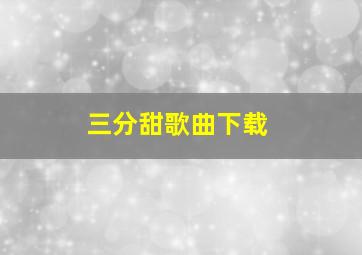 三分甜歌曲下载